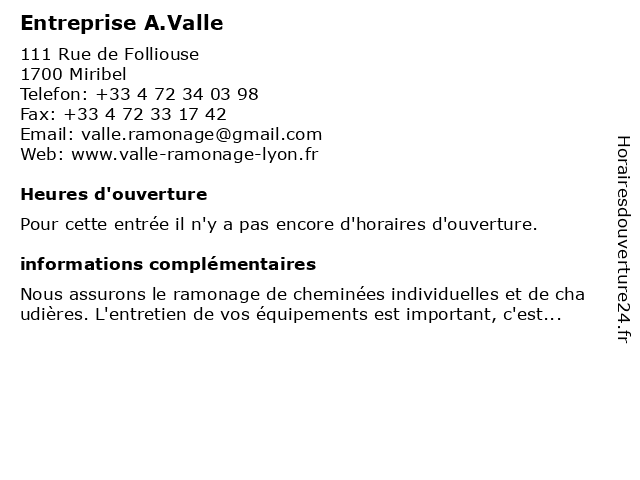 Entreprise A.Valle

111 Rue de Folliouse
1700 Miribel
Telefon: +33 4 72 34 03 98
Fax: +33 4 72 33 17 42
Email: valle.ramonage@gmail.com
Web: www.valle-ramonage-lyon.fr

Heures d'ouverture

Pour cette entrée il n'y a pas encore d'horaires d'ouverture.

informations complémentaires

Nous assurons le ramonage de cheminées individuelles et de cha udières. L'entretien de vos équipements est important, c'est...

Horairesdouverture24.fr